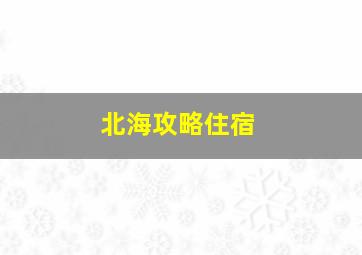 北海攻略住宿